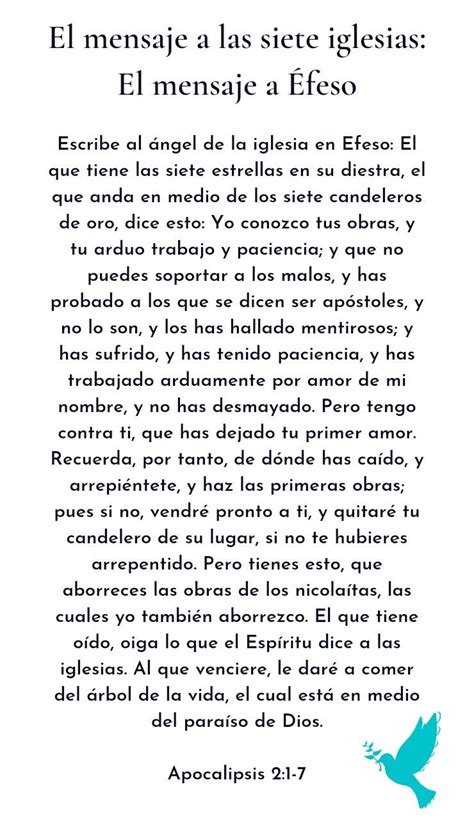 El mensaje a las siete iglesias: El mensaje a Éfeso

Escribe al ángel de la iglesia en Efeso: El que tiene las siete estrellas en su diestra, el que anda en medio de los siete candeleros de oro, dice esto: Yo conozco tus obras, y tu arduo trabajo y paciencia; y que no puedes soportar a los malos, y has probado a los que se dicen ser apóstoles, y no lo son, y los has hallado mentirosos; y has sufrido, y has tenido paciencia, y has trabajado arduamente por amor de mi nombre, y no has desmayado. Pero tengo contra ti, que has dejado tu primer amor. Recuerda, por tanto, de dónde has caído, y arrepiéntete, y haz las primeras obras; pues si no, vendré pronto a ti, y quitaré tu candelero de su lugar, si no te hubieres arrepentido. Pero tienes esto, que aborreces las obras de los nicolaítas, las cuales yo también aborrezco. El que tiene oído, oiga lo que el Espíritu dice a las iglesias. Al que venciere, le daré a comer del árbol de la vida, el cual está en medio del paraíso de Dios.

Apocalipsis 2:1-7